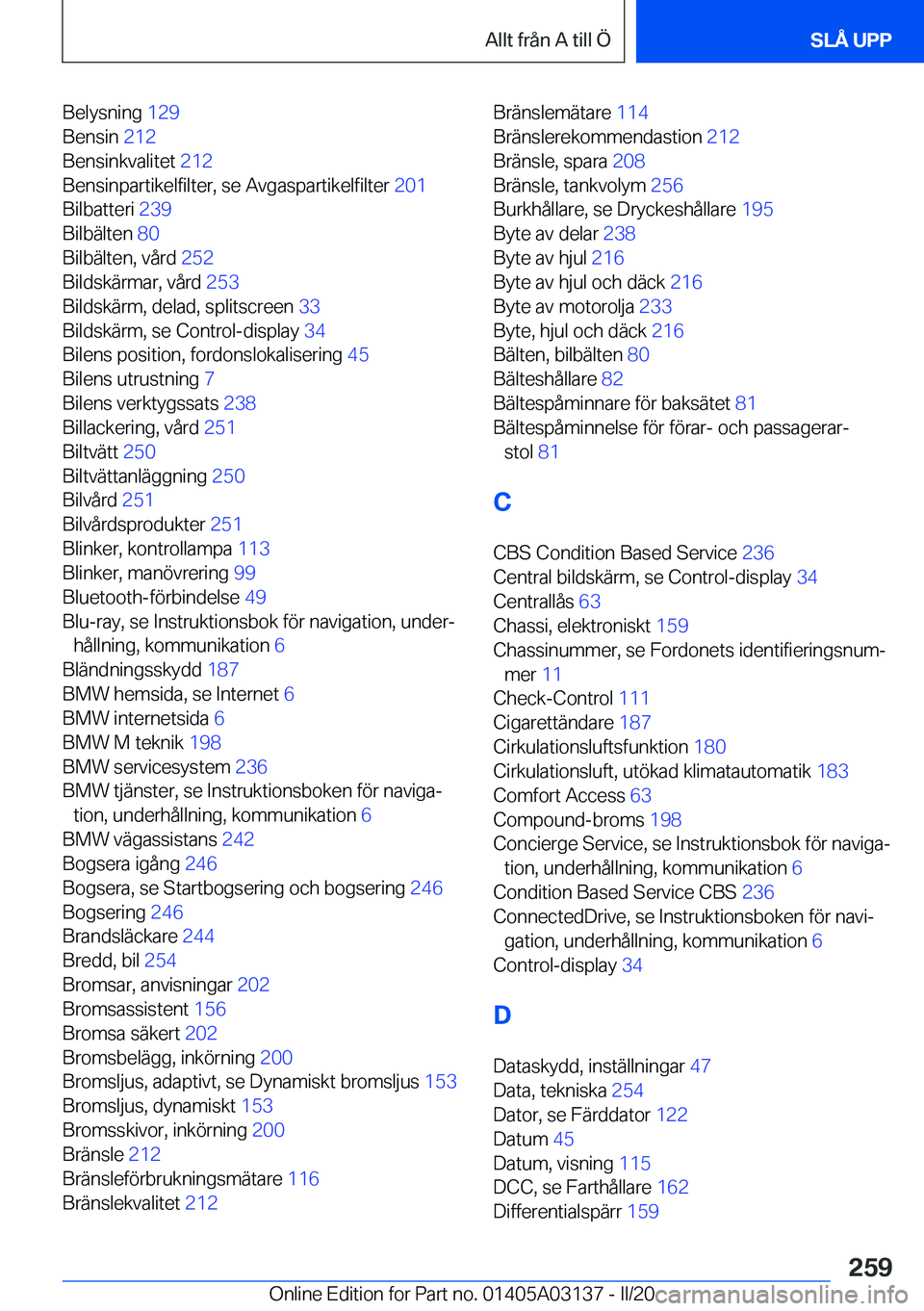 Allt från A till Ö

SLÅ UPP

Belysning 129
Bensin 212
Bensinkvalitet 212
Bensinpartikelfilter, se Avgaspartikelfilter 201
Bilbatteri 239
Bilbälten 80
Bilbälten, vård 252
Bildskärmar, vård 253
Bildskärm, delad, splitscreen 33
Bildskärm, se Control-display 34
Bilens position, fordonslokalisering 45
Bilens utrustning 7
Bilens verktygssats 238
Billackering, vård 251
Biltvätt 250
Biltvättanläggning 250
Bilvård 251
Bilvårdsprodukter 251
Blinker, kontrollampa 113
Blinker, manövrering 99
Bluetooth-förbindelse 49
Blu-ray, se Instruktionsbok för navigation, underhållning, kommunikation 6
Bländningsskydd 187
BMW hemsida, se Internet 6
BMW internetsida 6
BMW M teknik 198
BMW servicesystem 236
BMW tjänster, se Instruktionsboken för navigation, underhållning, kommunikation 6
BMW vägassistans 242
Bogsera igång 246
Bogsera, se Startbogsering och bogsering 246
Bogsering 246
Brandsläckare 244
Bredd, bil 254
Bromsar, anvisningar 202
Bromsassistent 156
Bromsa säkert 202
Bromsbelägg, inkörning 200
Bromsljus, adaptivt, se Dynamiskt bromsljus 153
Bromsljus, dynamiskt 153
Bromsskivor, inkörning 200
Bränsle 212
Bränsleförbrukningsmätare 116
Bränslekvalitet 212

Bränslemätare 114
Bränslerekommendastion 212
Bränsle, spara 208
Bränsle, tankvolym 256
Burkhållare, se Dryckeshållare 195
Byte av delar 238
Byte av hjul 216
Byte av hjul och däck 216
Byte av motorolja 233
Byte, hjul och däck 216
Bälten, bilbälten 80
Bälteshållare 82
Bältespåminnare för baksätet 81
Bältespåminnelse för förar- och passagerarstol 81

C

CBS Condition Based Service 236
Central bildskärm, se Control-display 34
Centrallås 63
Chassi, elektroniskt 159
Chassinummer, se Fordonets identifieringsnummer 11
Check-Control 111
Cigarettändare 187
Cirkulationsluftsfunktion 180
Cirkulationsluft, utökad klimatautomatik 183
Comfort Access 63
Compound-broms 198
Concierge Service, se Instruktionsbok för navigation, underhållning, kommunikation 6
Condition Based Service CBS 236
ConnectedDrive, se Instruktionsboken för navigation, underhållning, kommunikation 6
Control-display 34

D

Dataskydd, inställningar 47
Data, tekniska 254
Dator, se Färddator 122
Datum 45
Datum, visning 115
DCC, se Farthållare 162
Differentialspärr 159

259

Online Edition for Part no. 01405A03137 - II/20 carmanualsonline.info